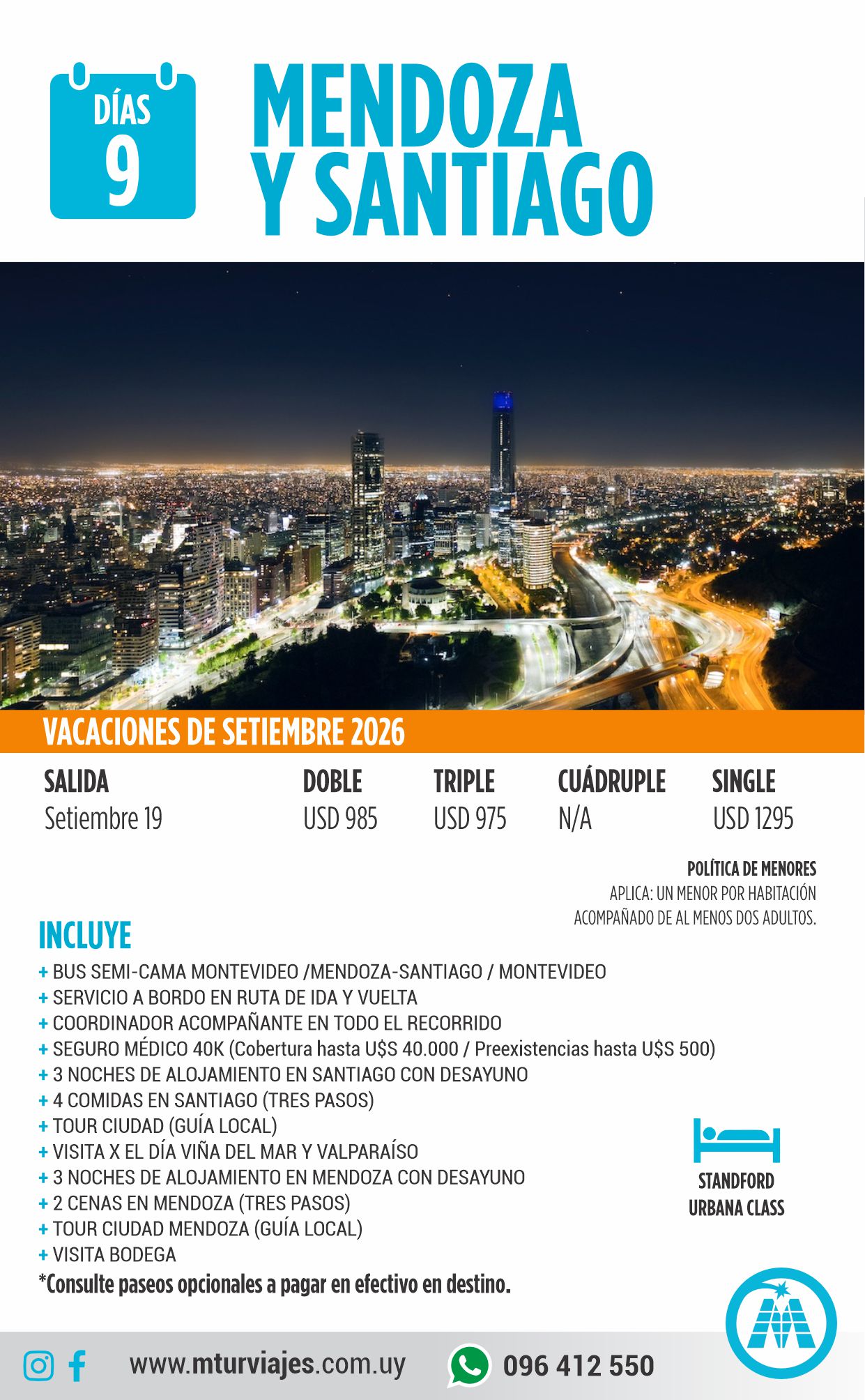 DÍAS
9

MENDOZA Y SANTIAGO

VACACIONES DE SETIEMBRE 2026

| SALIDA | DOBLE | TRIPLE | CUÁDRUPLE | SINGLE |
|---|---|---|---|---|
| Setiembre 19 | USD 985 | USD 975 | N/A | USD 1295 |

POLÍTICA DE MENORES
APLICA: UN MENOR POR HABITACIÓN ACOMPAÑADO DE AL MENOS DOS ADULTOS.

INCLUYE
+ BUS SEMI-CAMA MONTEVIDEO /MENDOZA-SANTIAGO / MONTEVIDEO
+ SERVICIO A BORDO EN RUTA DE IDA Y VUELTA
+ COORDINADOR ACOMPAÑANTE EN TODO EL RECORRIDO
+ SEGURO MÉDICO 40K (Cobertura hasta U$S 40.000 / Preexistencias hasta U$S 500)
+ 3 NOCHES DE ALOJAMIENTO EN SANTIAGO CON DESAYUNO
+ 4 COMIDAS EN SANTIAGO (TRES PASOS)
+ TOUR CIUDAD (GUÍA LOCAL)
+ VISITA X EL DÍA VIÑA DEL MAR Y VALPARAÍSO
+ 3 NOCHES DE ALOJAMIENTO EN MENDOZA CON DESAYUNO
+ 2 CENAS EN MENDOZA (TRES PASOS)
+ TOUR CIUDAD MENDOZA (GUÍA LOCAL)
+ VISITA BODEGA
*Consulte paseos opcionales a pagar en efectivo en destino.

STANDFORD URBANA CLASS

www.mturviajes.com.uy 096 412 550